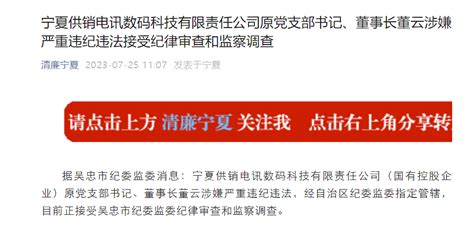 宁夏供销电讯数码科技有限责任公司原党支部书记、董事长董云涉嫌严重违纪违法接受纪律审查和监察调查

清廉宁夏 2023-07-25 11:07 发表于宁夏

请点击上方 清廉宁夏 关注我 点击右上角分享转

据吴忠市纪委监委消息：宁夏供销电讯数码科技有限责任公司（国有控股企业）原党支部书记、董事长董云涉嫌严重违纪违法，经自治区纪委监委指定管辖，目前正接受吴忠市纪委监委纪律审查和监察调查。